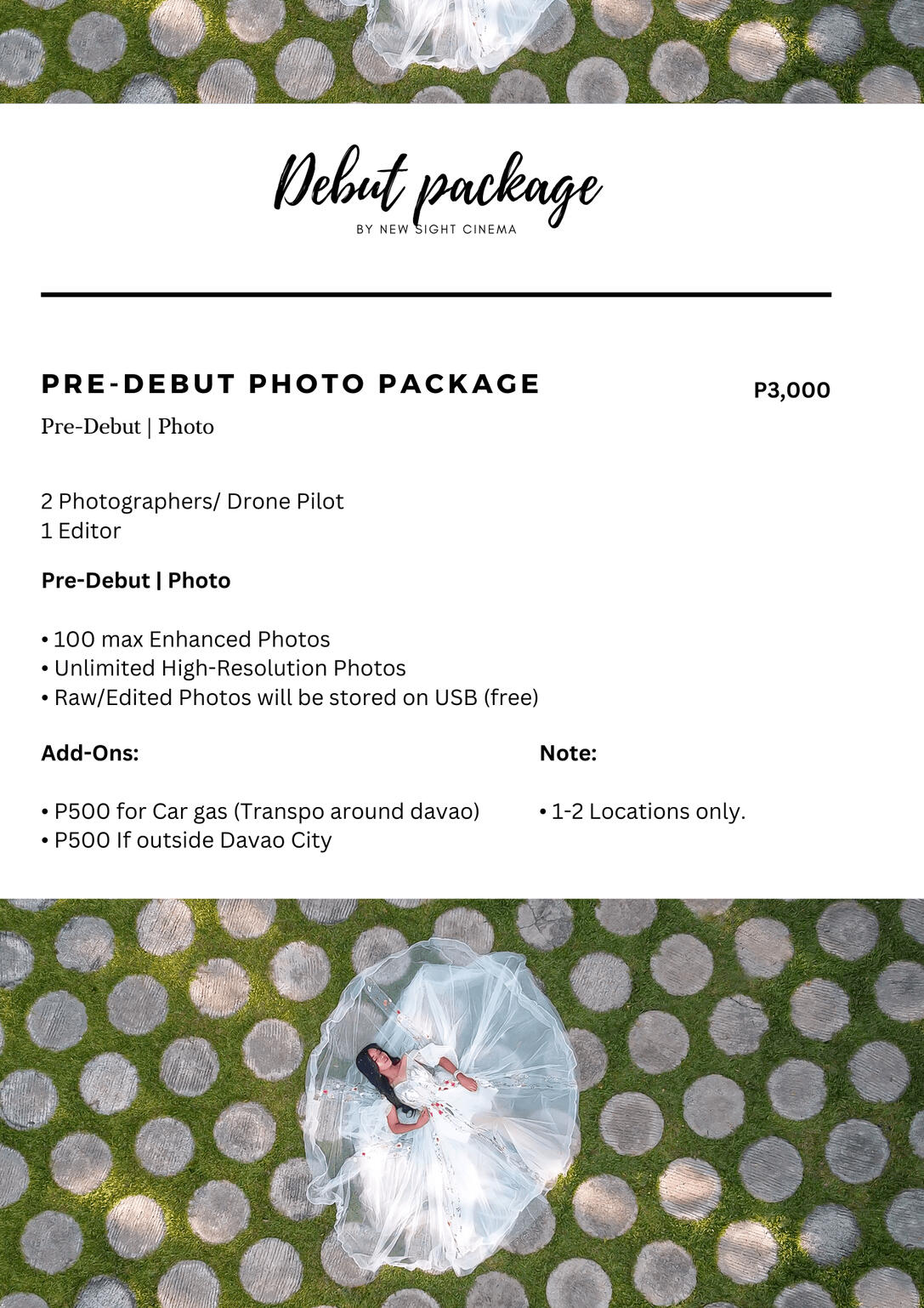 Debut package
BY NEW SIGHT CINEMA

PRE-DEBUT PHOTO PACKAGE

P3,000

Pre-Debut | Photo

2 Photographers/ Drone Pilot
1 Editor

Pre-Debut | Photo

• 100 max Enhanced Photos
• Unlimited High-Resolution Photos
• Raw/Edited Photos will be stored on USB (free)

Add-Ons:

• P500 for Car gas (Transpo around davao)
• P500 If outside Davao City

Note:

• 1-2 Locations only.